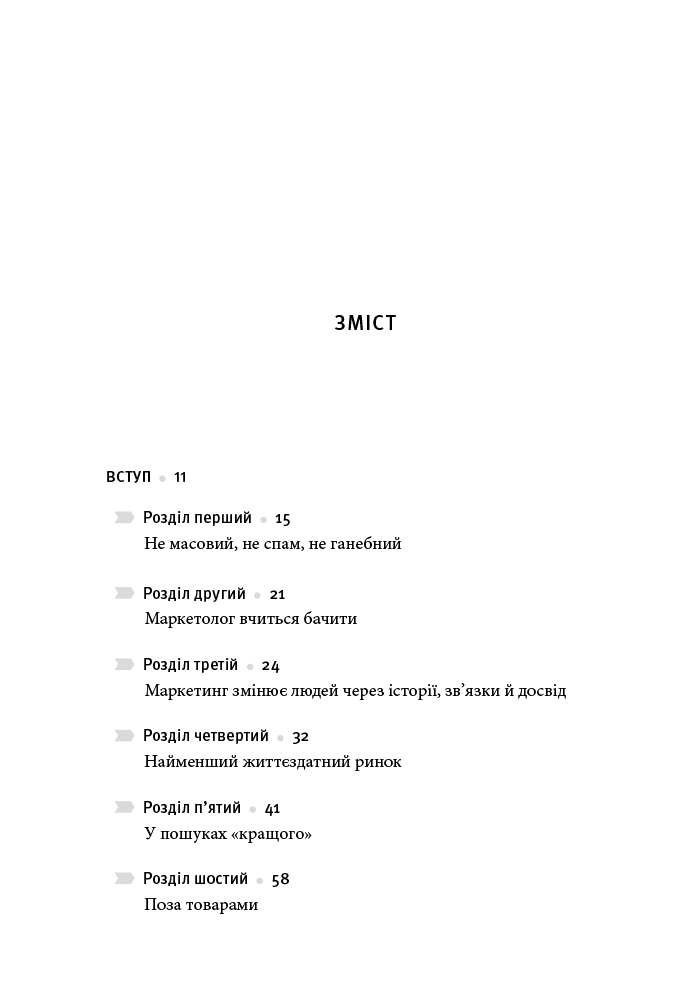 ЗМІСТ

ВСТУП • 11

Розділ перший • 15
Не масовий, не спам, не ганебний

Розділ другий • 21
Маркетолог вчиться бачити

Розділ третій • 24
Маркетинг змінює людей через історії, зв'язки й досвід

Розділ четвертий • 32
Найменший життєздатний ринок

Розділ п'ятий • 41
У пошуках «кращого»

Розділ шостий • 58
Поза товарами